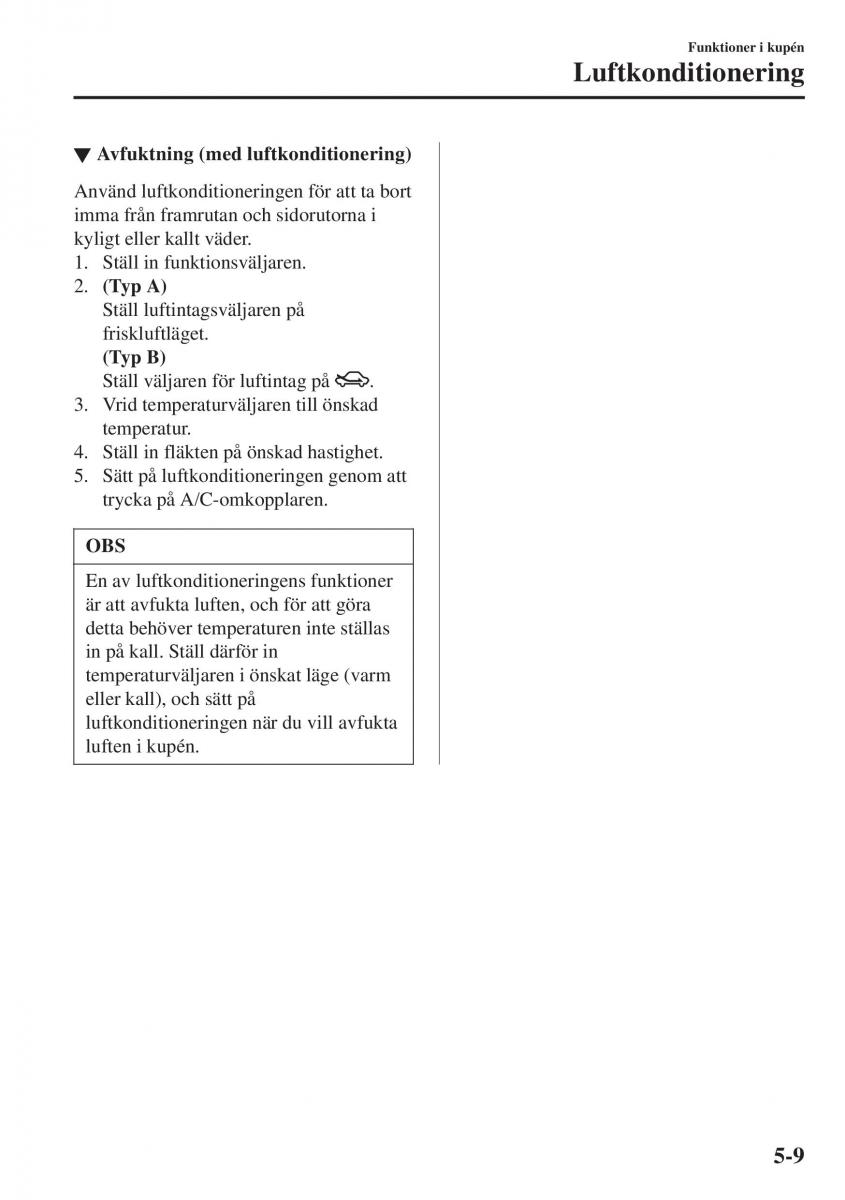 Funktioner i kupén
Luftkonditionering

▼ Avfuktning (med luftkonditionering)

Använd luftkonditioneringen för att ta bort imma från framrutan och sidorutorna i kyligt eller kallt väder.
1. Ställ in funktionsväljaren.
2. (Typ A)
Ställ luftintagsväljaren på friskluftläget.
(Typ B)
Ställ väljaren för luftintag på .
3. Vrid temperaturväljaren till önskad temperatur.
4. Ställ in fläkten på önskad hastighet.
5. Sätt på luftkonditioneringen genom att trycka på A/C-omkopplaren.

OBS

En av luftkonditioneringens funktioner är att avfukta luften, och för att göra detta behöver temperaturen inte ställas in på kall. Ställ därför in temperaturväljaren i önskat läge (varm eller kall), och sätt på luftkonditioneringen när du vill avfukta luften i kupén.

5-9